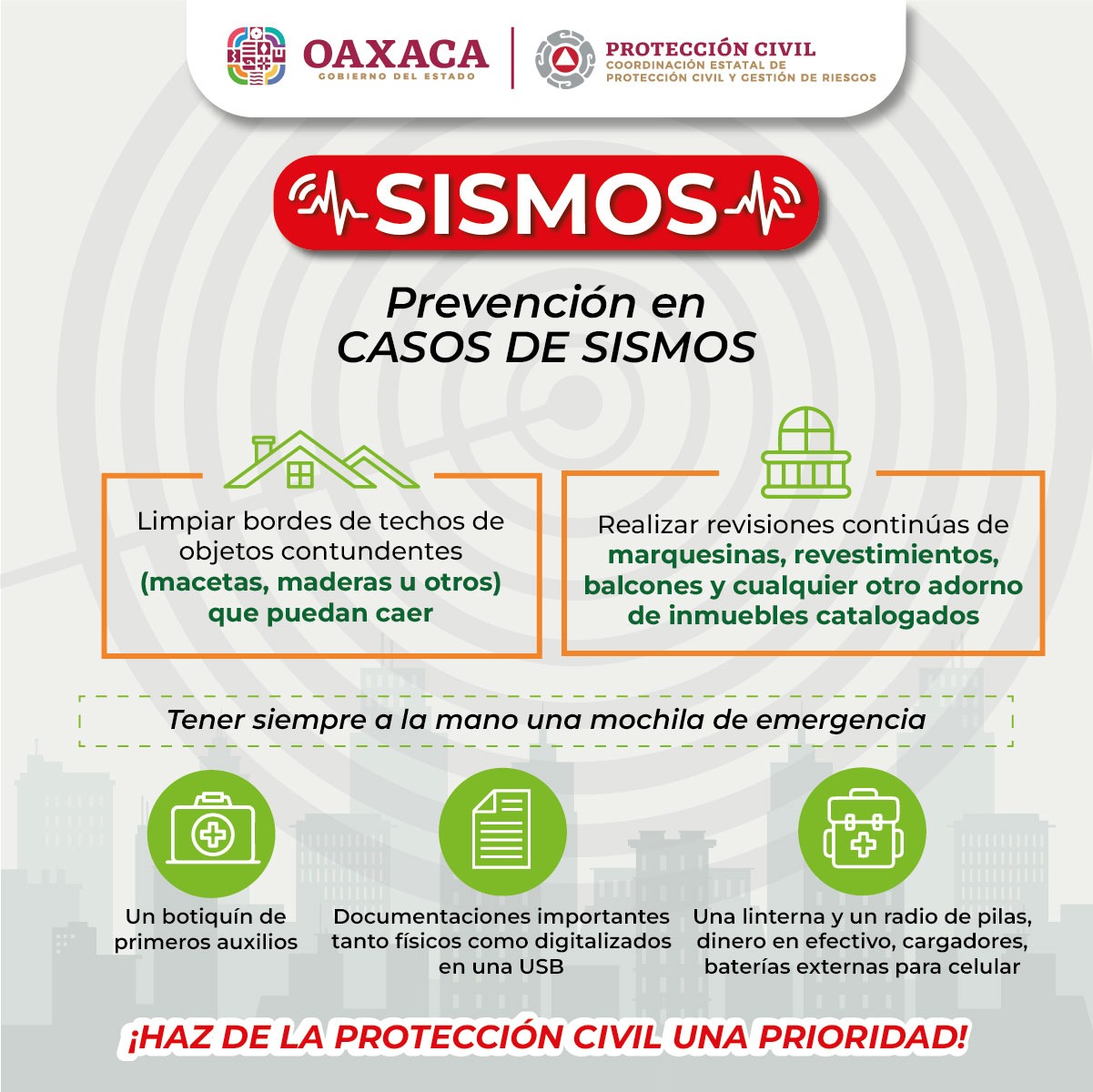 OAXACA
GOBIERNO DEL ESTADO

PROTECCIÓN CIVIL
COORDINACIÓN ESTATAL DE PROTECCIÓN CIVIL Y GESTIÓN DE RIESGOS

SISMOS

Prevención en CASOS DE SISMOS

Limpiar bordes de techos de objetos contundentes (macetas, maderas u otros) que puedan caer

Realizar revisiones continúas de marquesinas, revestimientos, balcones y cualquier otro adorno de inmuebles catalogados

Tener siempre a la mano una mochila de emergencia

Un botiquín de primeros auxilios

Documentaciones importantes tanto físicos como digitalizados en una USB

Una linterna y un radio de pilas, dinero en efectivo, cargadores, baterías externas para celular

¡HAZ DE LA PROTECCIÓN CIVIL UNA PRIORIDAD!